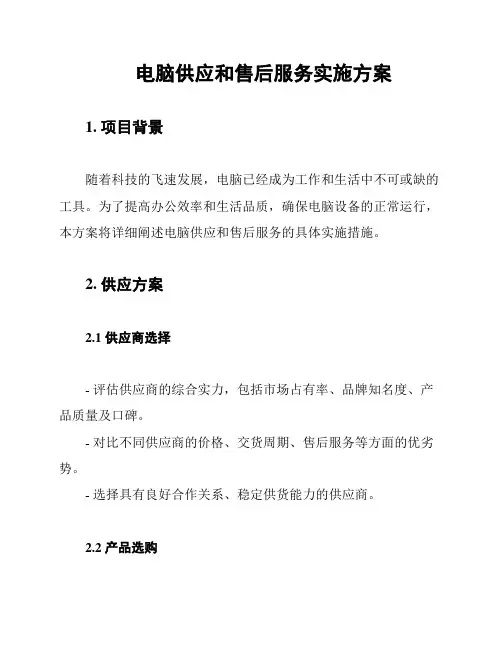 电脑供应和售后服务实施方案

1. 项目背景

随着科技的飞速发展，电脑已经成为工作和生活中不可或缺的工具。为了提高办公效率和生活品质，确保电脑设备的正常运行，本方案将详细阐述电脑供应和售后服务的具体实施措施。

2. 供应方案

2.1 供应商选择

- 评估供应商的综合实力，包括市场占有率、品牌知名度、产品质量及口碑。

- 对比不同供应商的价格、交货周期、售后服务等方面的优劣势。

- 选择具有良好合作关系、稳定供货能力的供应商。

2.2 产品选购